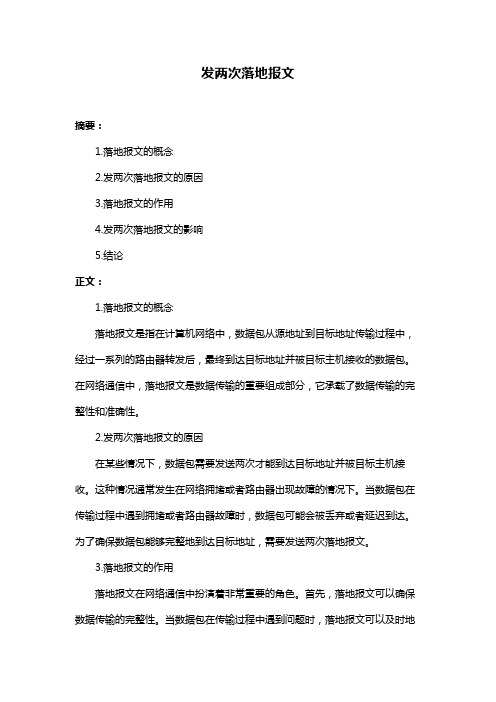 发两次落地报文

摘要：

1.落地报文的概念

2.发两次落地报文的原因

3.落地报文的作用

4.发两次落地报文的影响

5.结论

正文：

1.落地报文的概念

落地报文是指在计算机网络中，数据包从源地址到目标地址传输过程中，经过一系列的路由器转发后，最终到达目标地址并被目标主机接收的数据包。在网络通信中，落地报文是数据传输的重要组成部分，它承载了数据传输的完整性和准确性。

2.发两次落地报文的原因

在某些情况下，数据包需要发送两次才能到达目标地址并被目标主机接收。这种情况通常发生在网络拥堵或者路由器出现故障的情况下。当数据包在传输过程中遇到拥堵或者路由器故障时，数据包可能会被丢弃或者延迟到达。为了确保数据包能够完整地到达目标地址，需要发送两次落地报文。

3.落地报文的作用

落地报文在网络通信中扮演着非常重要的角色。首先，落地报文可以确保数据传输的完整性。当数据包在传输过程中遇到问题时，落地报文可以及时地